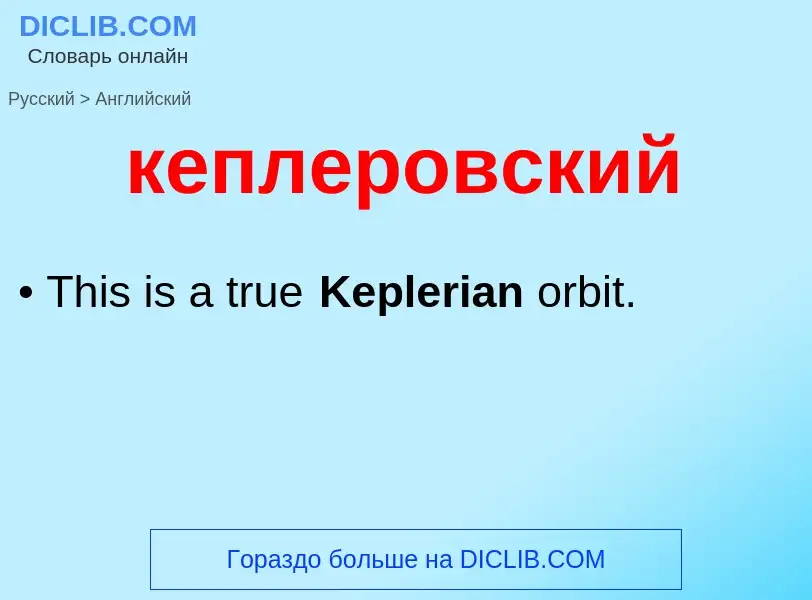 DICLIB.COM
Словарь онлайн

Русский > Английский

кеплеровский

• This is a true Keplerian orbit.

Гораздо больше на DICLIB.COM